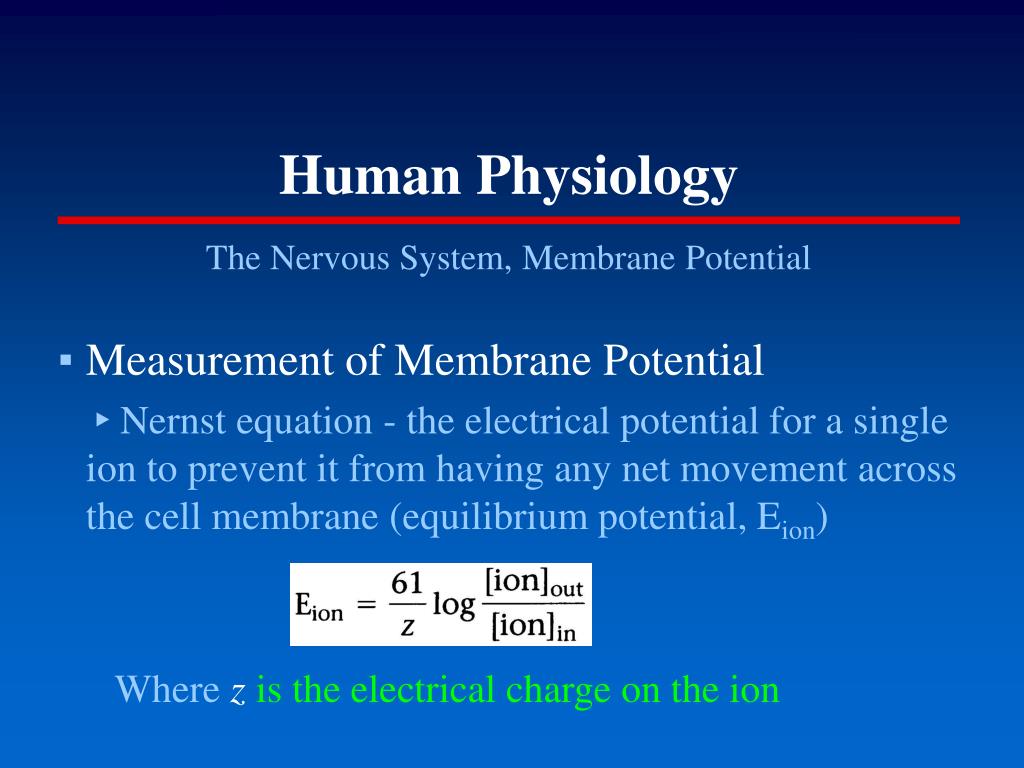 Human Physiology

The Nervous System, Membrane Potential

▪ Measurement of Membrane Potential

‣ Nernst equation - the electrical potential for a single ion to prevent it from having any net movement across the cell membrane (equilibrium potential, $E_{ion}$)

$E_{ion} = \frac{61}{z} \log \frac{[ion]_{out}}{[ion]_{in}}$

Where $z$ is the electrical charge on the ion